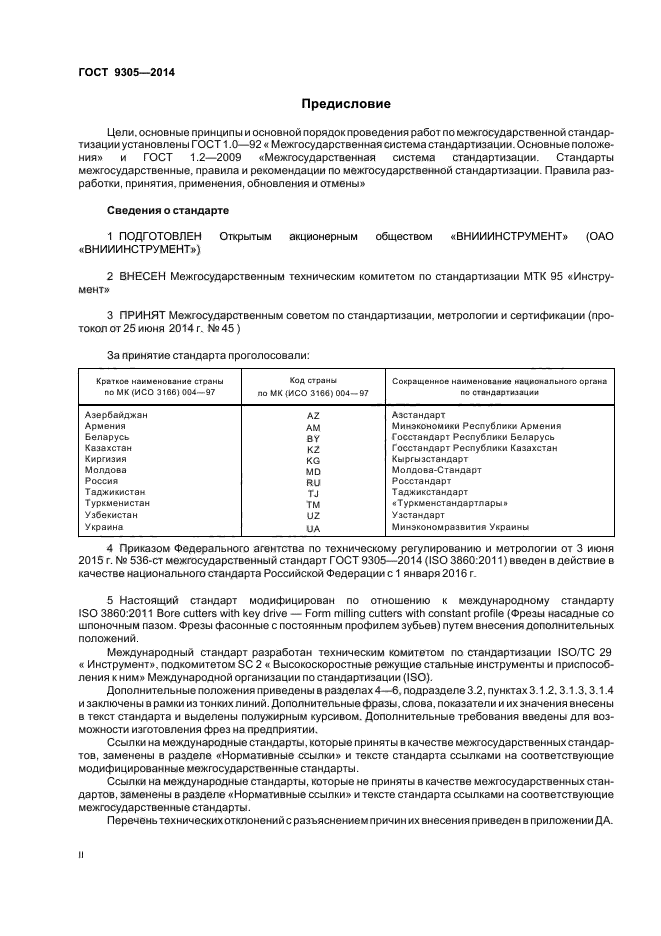 ГОСТ 9305—2014

Предисловие

Цели, основные принципы и основной порядок проведения работ по межгосударственной стандартизации установлены ГОСТ 1.0—92 « Межгосударственная система стандартизации. Основные положения» и ГОСТ 1.2—2009 «Межгосударственная система стандартизации. Стандарты межгосударственные, правила и рекомендации по межгосударственной стандартизации. Правила разработки, принятия, применения, обновления и отмены»

Сведения о стандарте

1 ПОДГОТОВЛЕН Открытым акционерным обществом «ВНИИИНСТРУМЕНТ» (ОАО «ВНИИИНСТРУМЕНТ»)

2 ВНЕСЕН Межгосударственным техническим комитетом по стандартизации МТК 95 «Инструмент»

3 ПРИНЯТ Межгосударственным советом по стандартизации, метрологии и сертификации (протокол от 25 июня 2014 г. № 45 )

За принятие стандарта проголосовали:

| Краткое наименование страны по МК (ИСО 3166) 004—97 | Код страны по МК (ИСО 3166) 004—97 | Сокращенное наименование национального органа по стандартизации |
|---|---|---|
| Азербайджан | AZ | Азстандарт |
| Армения | AM | Минэкономики Республики Армения |
| Беларусь | BY | Госстандарт Республики Беларусь |
| Казахстан | KZ | Госстандарт Республики Казахстан |
| Киргизия | KG | Кыргызстандарт |
| Молдова | MD | Молдова-Стандарт |
| Россия | RU | Росстандарт |
| Таджикистан | TJ | Таджикстандарт |
| Туркменистан | TM | «Туркменстандартлары» |
| Узбекистан | UZ | Узстандарт |
| Украина | UA | Минэкономразвития Украины |

4 Приказом Федерального агентства по техническому регулированию и метрологии от 3 июня 2015 г. № 536-ст межгосударственный стандарт ГОСТ 9305—2014 (ISO 3860:2011) введен в действие в качестве национального стандарта Российской Федерации с 1 января 2016 г.

5 Настоящий стандарт модифицирован по отношению к международному стандарту ISO 3860:2011 Bore cutters with key drive — Form milling cutters with constant profile (Фрезы насадные со шпоночным пазом. Фрезы фасонные с постоянным профилем зубьев) путем внесения дополнительных положений.

Международный стандарт разработан техническим комитетом по стандартизации ISO/TC 29 « Инструмент», подкомитетом SC 2 « Высокоскоростные режущие стальные инструменты и приспособления к ним» Международной организации по стандартизации (ISO).

Дополнительные положения приведены в разделах 4—6, подразделе 3.2, пунктах 3.1.2, 3.1.3, 3.1.4 и заключены в рамки из тонких линий. Дополнительные фразы, слова, показатели и их значения внесены в текст стандарта и выделены полужирным курсивом. Дополнительные требования введены для возможности изготовления фрез на предприятии.

Ссылки на международные стандарты, которые приняты в качестве межгосударственных стандартов, заменены в разделе «Нормативные ссылки» и тексте стандарта ссылками на соответствующие модифицированные межгосударственные стандарты.

Ссылки на международные стандарты, которые не приняты в качестве межгосударственных стандартов, заменены в разделе «Нормативные ссылки» и тексте стандарта ссылками на соответствующие межгосударственные стандарты.

Перечень технических отклонений с разъяснением причин их внесения приведен в приложении ДА.

II